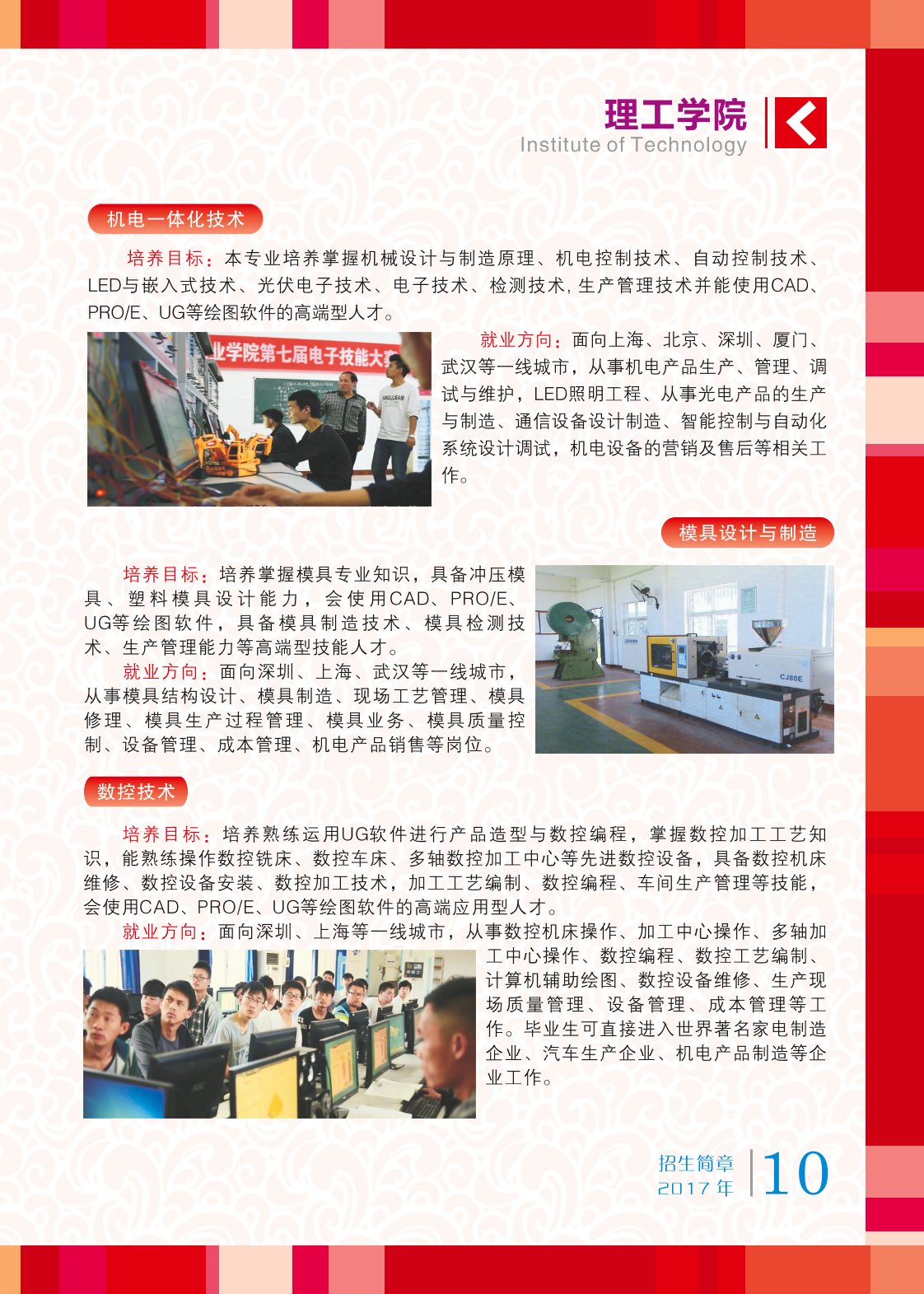 理工学院
Institute of Technology

机电一体化技术

培养目标：本专业培养掌握机械设计与制造原理、机电控制技术、自动控制技术、LED与嵌入式技术、光伏电子技术、电子技术、检测技术, 生产管理技术并能使用CAD、PRO/E、UG等绘图软件的高端型人才。

业学院第七届电子技能大赛

就业方向：面向上海、北京、深圳、厦门、武汉等一线城市，从事机电产品生产、管理、调试与维护，LED照明工程、从事光电产品的生产与制造、通信设备设计制造、智能控制与自动化系统设计调试，机电设备的营销及售后等相关工作。

模具设计与制造

培养目标：培养掌握模具专业知识，具备冲压模具、塑料模具设计能力，会使用CAD、PRO/E、UG等绘图软件，具备模具制造技术、模具检测技术、生产管理能力等高端型技能人才。
就业方向：面向深圳、上海、武汉等一线城市，从事模具结构设计、模具制造、现场工艺管理、模具修理、模具生产过程管理、模具业务、模具质量控制、设备管理、成本管理、机电产品销售等岗位。

CJ80E

数控技术

培养目标：培养熟练运用UG软件进行产品造型与数控编程，掌握数控加工工艺知识，能熟练操作数控铣床、数控车床、多轴数控加工中心等先进数控设备，具备数控机床维修、数控设备安装、数控加工技术，加工工艺编制、数控编程、车间生产管理等技能，会使用CAD、PRO/E、UG等绘图软件的高端应用型人才。
就业方向：面向深圳、上海等一线城市，从事数控机床操作、加工中心操作、多轴加工中心操作、数控编程、数控工艺编制、计算机辅助绘图、数控设备维修、生产现场质量管理、设备管理、成本管理等工作。毕业生可直接进入世界著名家电制造企业、汽车生产企业、机电产品制造等企业工作。

招生简章
2017年
10